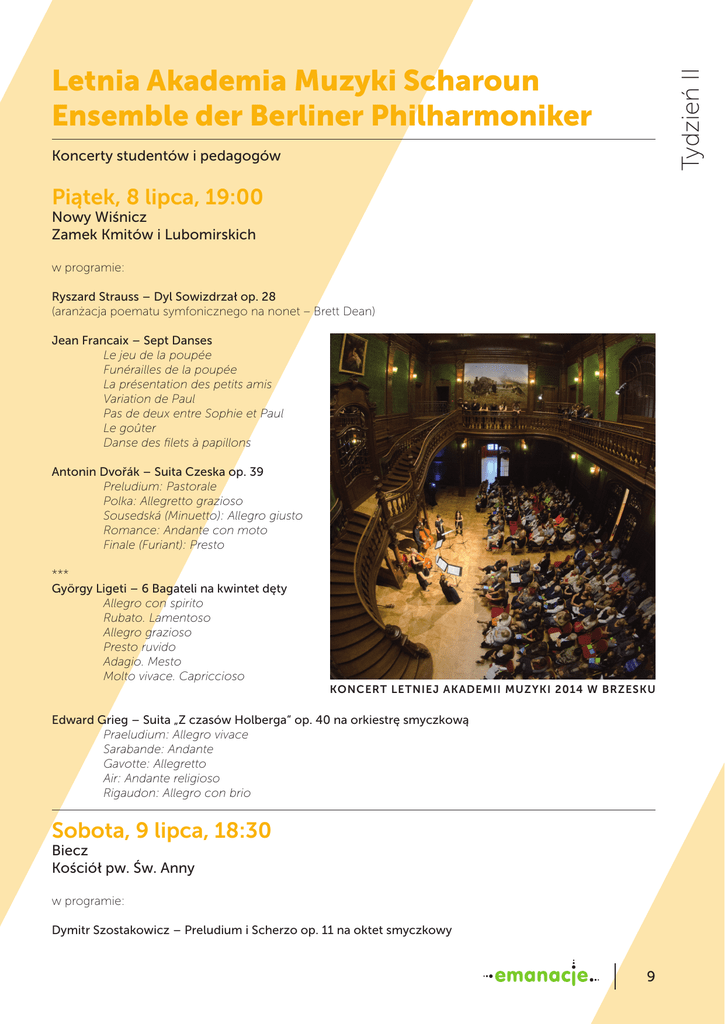 Letnia Akademia Muzyki Scharoun
Ensemble der Berliner Philharmoniker

Tydzień II

Koncerty studentów i pedagogów

Piątek, 8 lipca, 19:00
Nowy Wiśnicz
Zamek Kmitów i Lubomirskich

w programie:

Ryszard Strauss – Dyl Sowizdrzał op. 28
(aranżacja poematu symfonicznego na nonet – Brett Dean)

Jean Francaix – Sept Danses
Le jeu de la poupée
Funérailles de la poupée
La présentation des petits amis
Variation de Paul
Pas de deux entre Sophie et Paul
Le goûter
Danse des filets à papillons

Antonin Dvořák – Suita Czeska op. 39
Preludium: Pastorale
Polka: Allegretto grazioso
Sousedská (Minuetto): Allegro giusto
Romance: Andante con moto
Finale (Furiant): Presto

***
György Ligeti – 6 Bagateli na kwintet dęty
Allegro con spirito
Rubato. Lamentoso
Allegro grazioso
Presto ruvido
Adagio. Mesto
Molto vivace. Capriccioso

KONCERT LETNIEJ AKADEMII MUZYKI 2014 W BRZESKU

Edward Grieg – Suita „Z czasów Holberga" op. 40 na orkiestrę smyczkową
Praeludium: Allegro vivace
Sarabande: Andante
Gavotte: Allegretto
Air: Andante religioso
Rigaudon: Allegro con brio

Sobota, 9 lipca, 18:30
Biecz
Kościół pw. Św. Anny

w programie:

Dymitr Szostakowicz – Preludium i Scherzo op. 11 na oktet smyczkowy

emanacje

9